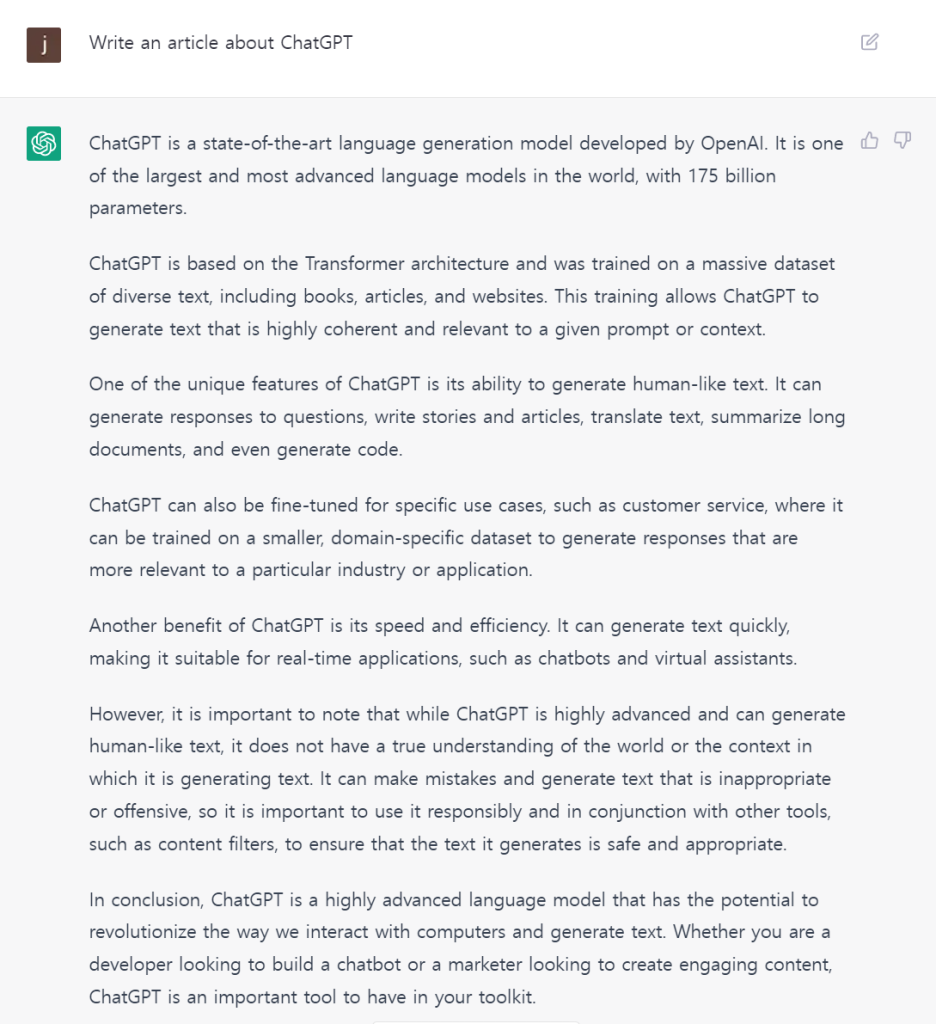 j

Write an article about ChatGPT

ChatGPT is a state-of-the-art language generation model developed by OpenAI. It is one of the largest and most advanced language models in the world, with 175 billion parameters.

ChatGPT is based on the Transformer architecture and was trained on a massive dataset of diverse text, including books, articles, and websites. This training allows ChatGPT to generate text that is highly coherent and relevant to a given prompt or context.

One of the unique features of ChatGPT is its ability to generate human-like text. It can generate responses to questions, write stories and articles, translate text, summarize long documents, and even generate code.

ChatGPT can also be fine-tuned for specific use cases, such as customer service, where it can be trained on a smaller, domain-specific dataset to generate responses that are more relevant to a particular industry or application.

Another benefit of ChatGPT is its speed and efficiency. It can generate text quickly, making it suitable for real-time applications, such as chatbots and virtual assistants.

However, it is important to note that while ChatGPT is highly advanced and can generate human-like text, it does not have a true understanding of the world or the context in which it is generating text. It can make mistakes and generate text that is inappropriate or offensive, so it is important to use it responsibly and in conjunction with other tools, such as content filters, to ensure that the text it generates is safe and appropriate.

In conclusion, ChatGPT is a highly advanced language model that has the potential to revolutionize the way we interact with computers and generate text. Whether you are a developer looking to build a chatbot or a marketer looking to create engaging content, ChatGPT is an important tool to have in your toolkit.